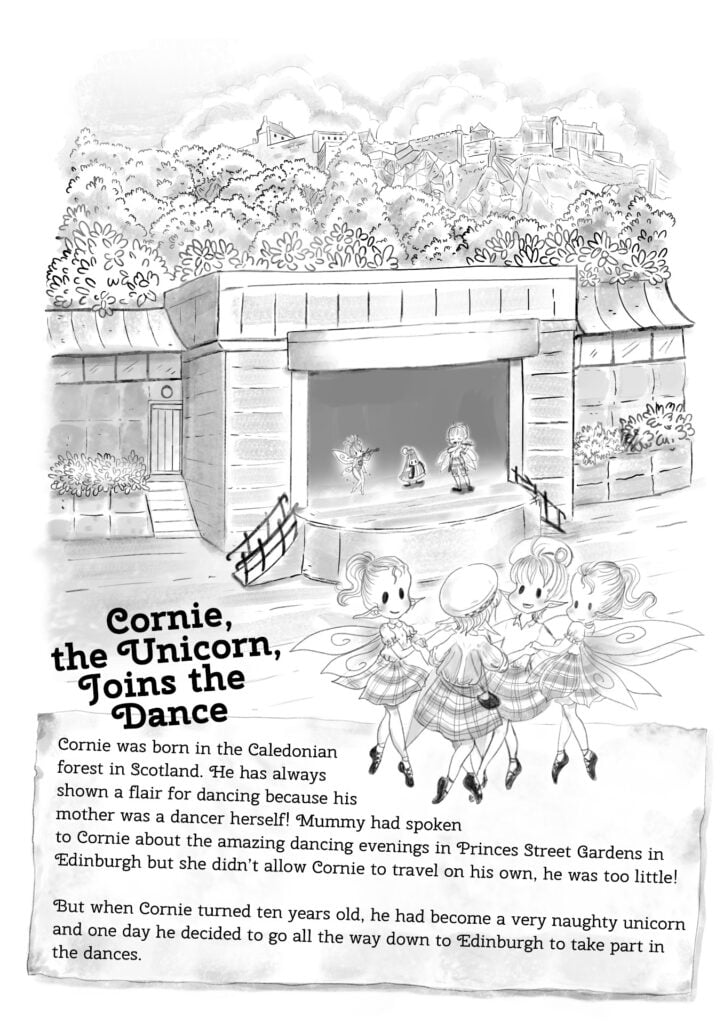 Cornie, the Unicorn, Joins the Dance

Cornie was born in the Caledonian forest in Scotland. He has always shown a flair for dancing because his mother was a dancer herself! Mummy had spoken to Cornie about the amazing dancing evenings in Princes Street Gardens in Edinburgh but she didn't allow Cornie to travel on his own, he was too little!

But when Cornie turned ten years old, he had become a very naughty unicorn and one day he decided to go all the way down to Edinburgh to take part in the dances.